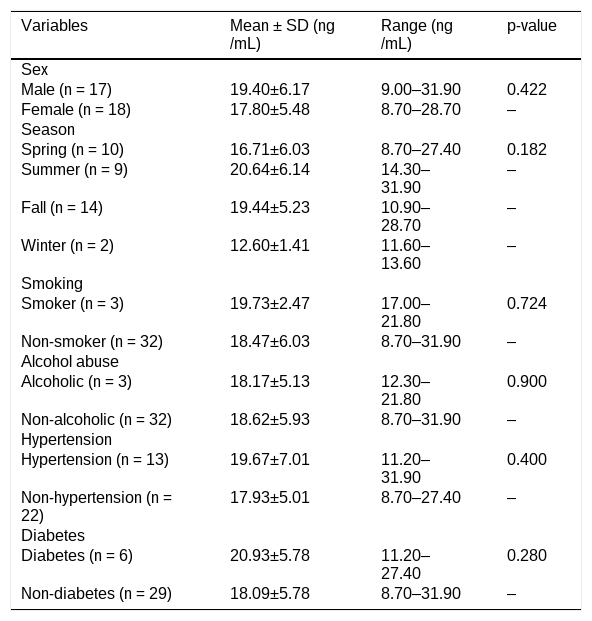 | Variables | Mean ± SD (ng /mL) | Range (ng /mL) | p-value |
|---|---|---|---|
| Sex | | | |
| Male (n = 17) | 19.40±6.17 | 9.00–31.90 | 0.422 |
| Female (n = 18) | 17.80±5.48 | 8.70–28.70 | – |
| Season | | | |
| Spring (n = 10) | 16.71±6.03 | 8.70–27.40 | 0.182 |
| Summer (n = 9) | 20.64±6.14 | 14.30–31.90 | – |
| Fall (n = 14) | 19.44±5.23 | 10.90–28.70 | – |
| Winter (n = 2) | 12.60±1.41 | 11.60–13.60 | – |
| Smoking | | | |
| Smoker (n = 3) | 19.73±2.47 | 17.00–21.80 | 0.724 |
| Non-smoker (n = 32) | 18.47±6.03 | 8.70–31.90 | – |
| Alcohol abuse | | | |
| Alcoholic (n = 3) | 18.17±5.13 | 12.30–21.80 | 0.900 |
| Non-alcoholic (n = 32) | 18.62±5.93 | 8.70–31.90 | – |
| Hypertension | | | |
| Hypertension (n = 13) | 19.67±7.01 | 11.20–31.90 | 0.400 |
| Non-hypertension (n = 22) | 17.93±5.01 | 8.70–27.40 | – |
| Diabetes | | | |
| Diabetes (n = 6) | 20.93±5.78 | 11.20–27.40 | 0.280 |
| Non-diabetes (n = 29) | 18.09±5.78 | 8.70–31.90 | – |